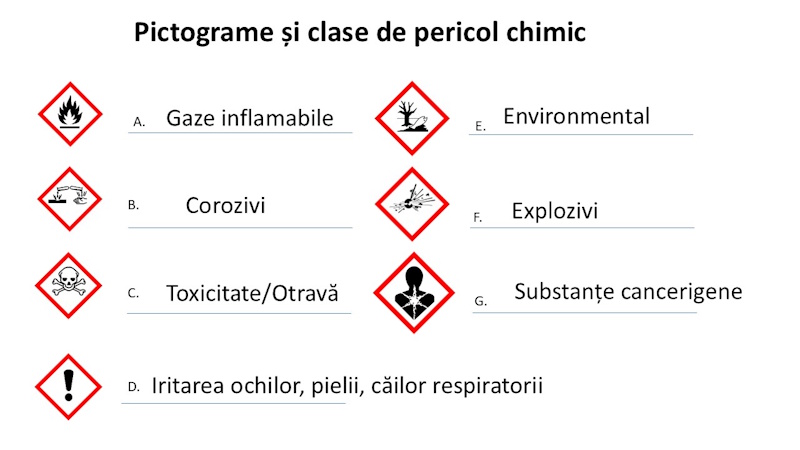 Pictograme și clase de pericol chimic

A. Gaze inflamabile

B. Corozivi

C. Toxicitate/Otravă

D. Iritarea ochilor, pielii, căilor respiratorii

E. Environmental

F. Explozivi

G. Substanțe cancerigene